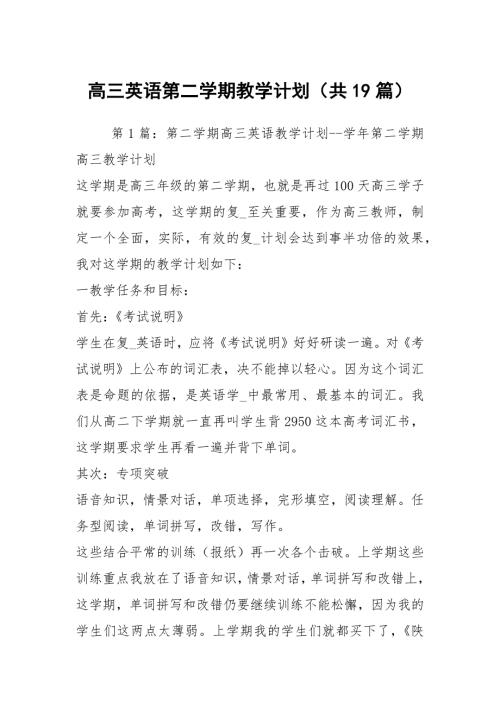 高三英语第二学期教学计划（共19篇）

第1篇：第二学期高三英语教学计划--学年第二学期高三教学计划

这学期是高三年级的第二学期，也就是再过100天高三学子就要参加高考，这学期的复_至关重要，作为高三教师，制定一个全面，实际，有效的复_计划会达到事半功倍的效果，我对这学期的教学计划如下：

一教学任务和目标：

首先：《考试说明》

学生在复_英语时，应将《考试说明》好好研读一遍。对《考试说明》上公布的词汇表，决不能掉以轻心。因为这个词汇表是命题的依据，是英语学_中最常用、最基本的词汇。我们从高二下学期就一直再叫学生背2950这本高考词汇书，这学期要求学生再看一遍并背下单词。

其次：专项突破

语音知识，情景对话，单项选择，完形填空，阅读理解。任务型阅读，单词拼写，改错，写作。

这些结合平常的训练（报纸）再一次各个击破。上学期这些训练重点我放在了语音知识，情景对话，单词拼写和改错上，这学期，单词拼写和改错仍要继续训练不能松懈，因为我的学生们这两点太薄弱。上学期我的学生们就都买下了，《陕